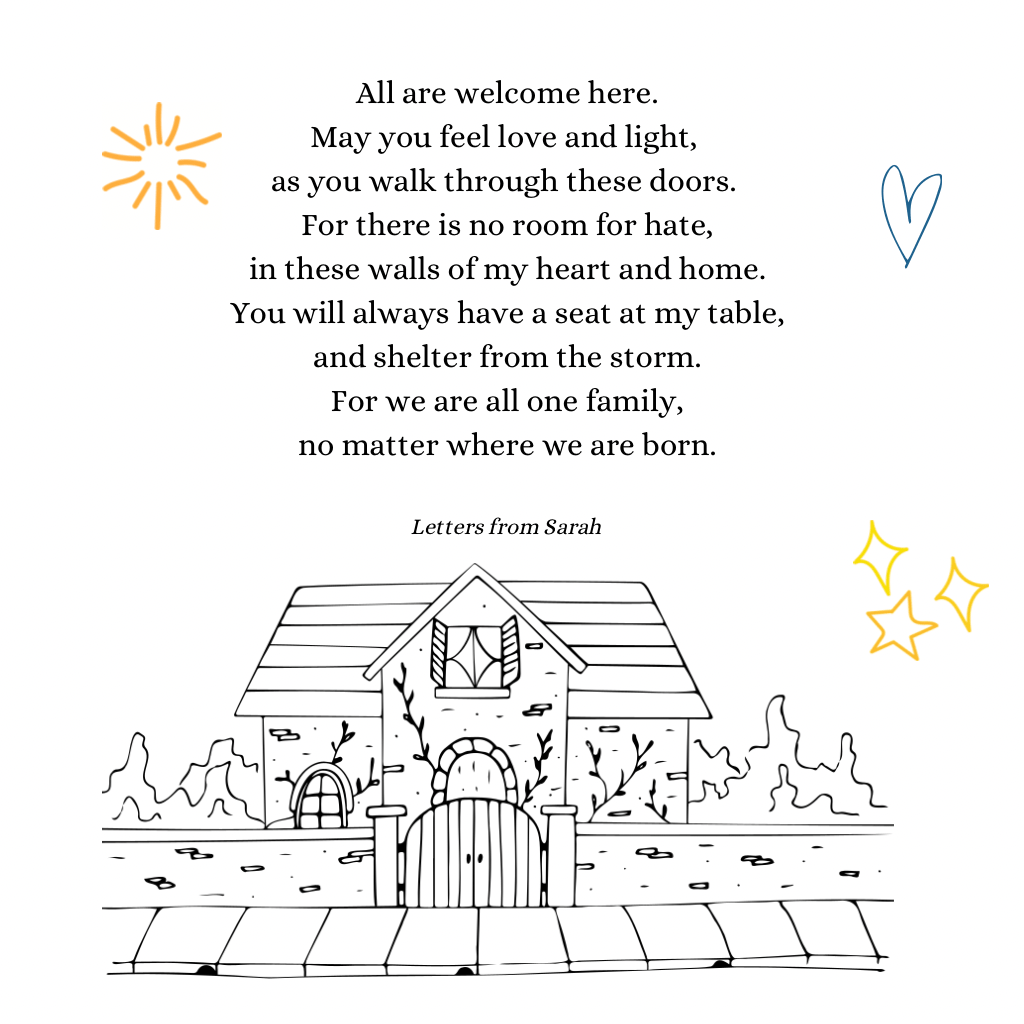 All are welcome here.
May you feel love and light,
as you walk through these doors.
For there is no room for hate,
in these walls of my heart and home.
You will always have a seat at my table,
and shelter from the storm.
For we are all one family,
no matter where we are born.

Letters from Sarah